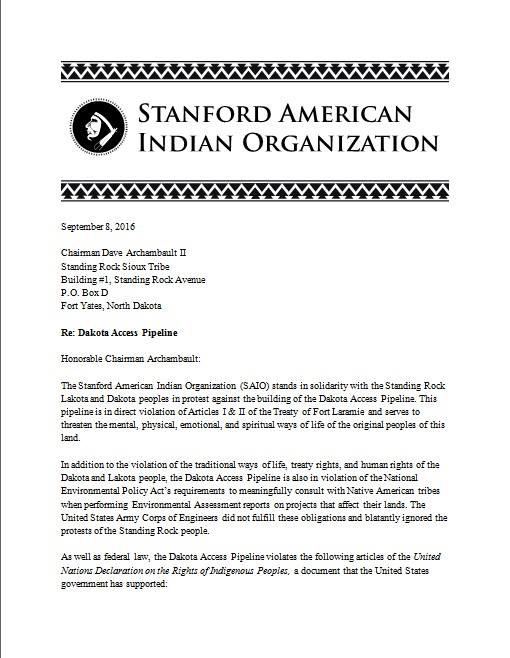 STANFORD AMERICAN INDIAN ORGANIZATION

September 8, 2016

Chairman Dave Archambault II
Standing Rock Sioux Tribe
Building #1, Standing Rock Avenue
P.O. Box D
Fort Yates, North Dakota

Re: Dakota Access Pipeline

Honorable Chairman Archambault:

The Stanford American Indian Organization (SAIO) stands in solidarity with the Standing Rock Lakota and Dakota peoples in protest against the building of the Dakota Access Pipeline. This pipeline is in direct violation of Articles I & II of the Treaty of Fort Laramie and serves to threaten the mental, physical, emotional, and spiritual ways of life of the original peoples of this land.

In addition to the violation of the traditional ways of life, treaty rights, and human rights of the Dakota and Lakota people, the Dakota Access Pipeline is also in violation of the National Environmental Policy Act's requirements to meaningfully consult with Native American tribes when performing Environmental Assessment reports on projects that affect their lands. The United States Army Corps of Engineers did not fulfill these obligations and blatantly ignored the protests of the Standing Rock people.

As well as federal law, the Dakota Access Pipeline violates the following articles of the United Nations Declaration on the Rights of Indigenous Peoples, a document that the United States government has supported: